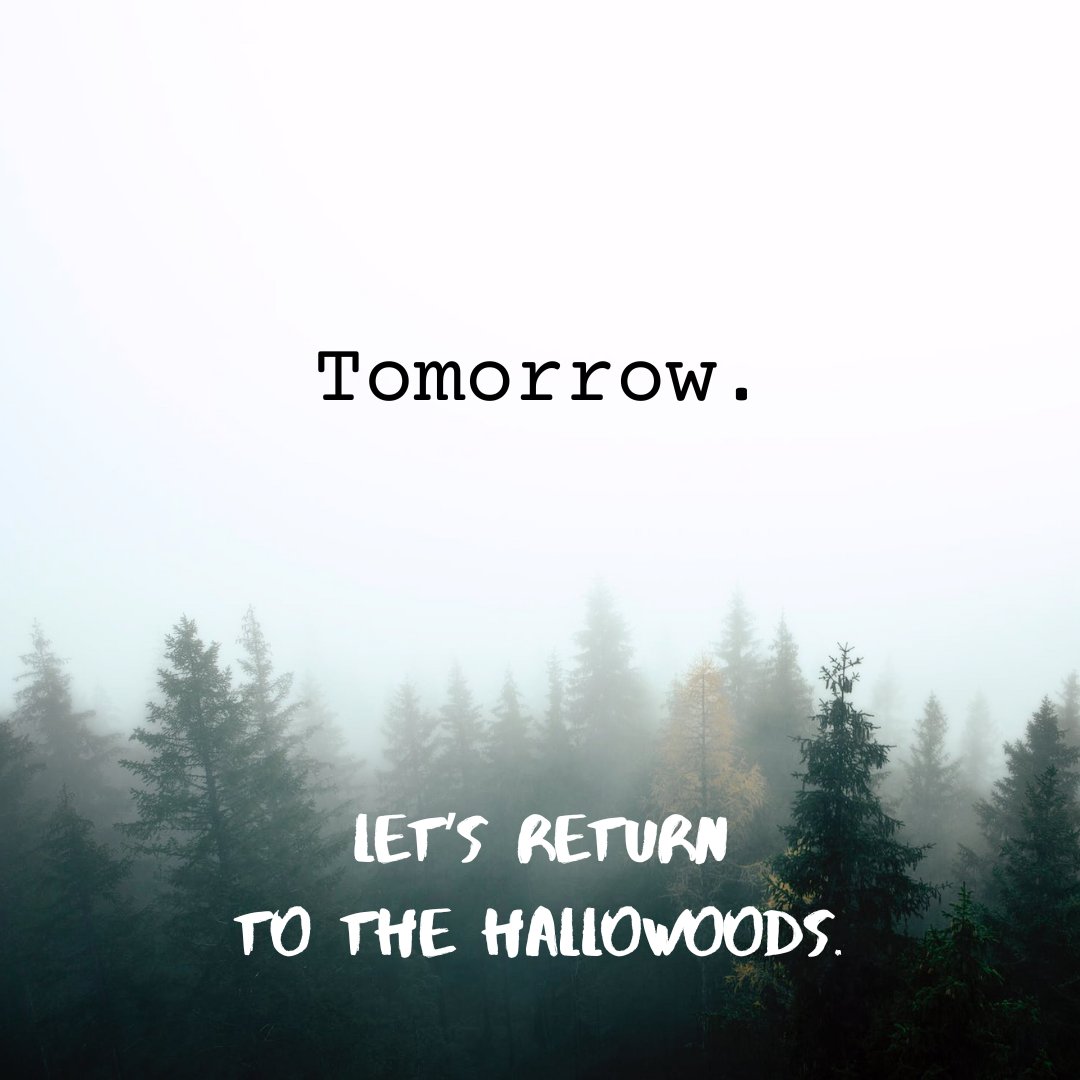 Tomorrow.

LET'S RETURN
TO THE HALLOWOODS.